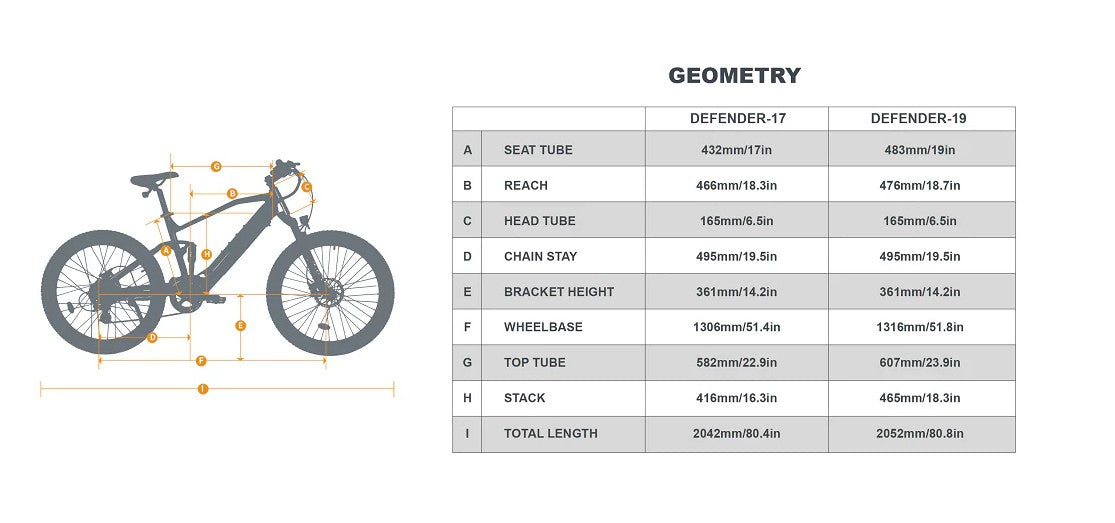 G
B
C
A
H
E
D
F
I

GEOMETRY

| | | DEFENDER-17 | DEFENDER-19 |
|---|---|---|---|
| A | SEAT TUBE | 432mm/17in | 483mm/19in |
| B | REACH | 466mm/18.3in | 476mm/18.7in |
| C | HEAD TUBE | 165mm/6.5in | 165mm/6.5in |
| D | CHAIN STAY | 495mm/19.5in | 495mm/19.5in |
| E | BRACKET HEIGHT | 361mm/14.2in | 361mm/14.2in |
| F | WHEELBASE | 1306mm/51.4in | 1316mm/51.8in |
| G | TOP TUBE | 582mm/22.9in | 607mm/23.9in |
| H | STACK | 416mm/16.3in | 465mm/18.3in |
| I | TOTAL LENGTH | 2042mm/80.4in | 2052mm/80.8in |